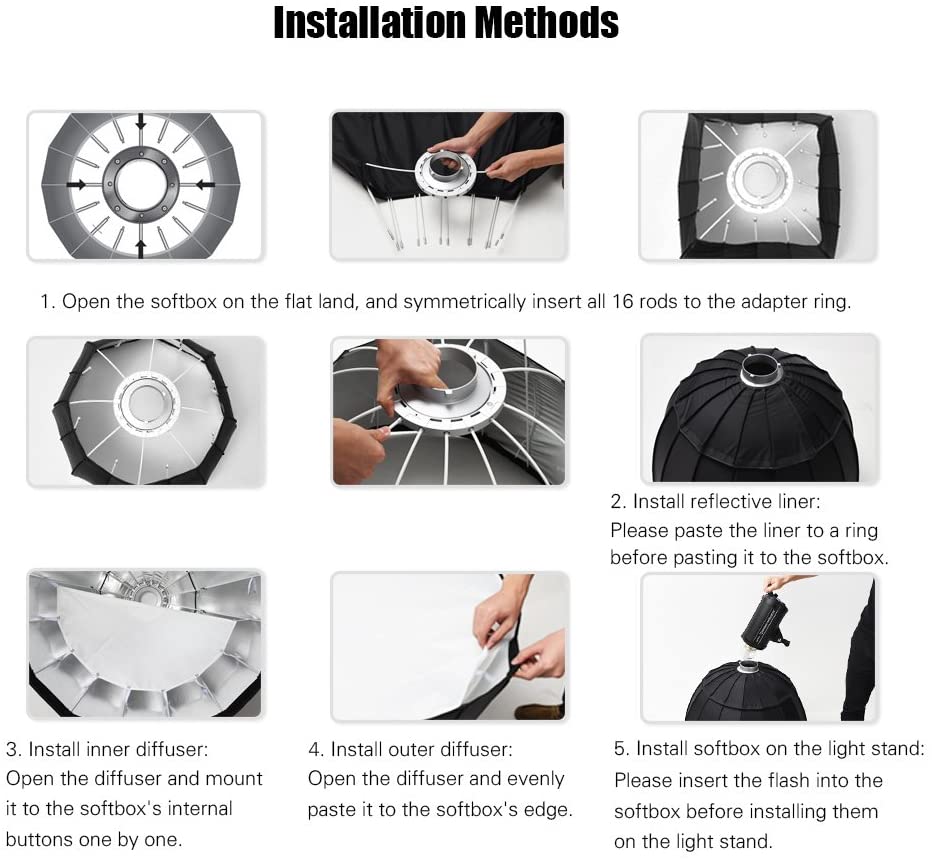 Installation Methods

1. Open the softbox on the flat land, and symmetrically insert all 16 rods to the adapter ring.

2. Install reflective liner:
Please paste the liner to a ring before pasting it to the softbox.

3. Install inner diffuser:
Open the diffuser and mount it to the softbox's internal buttons one by one.

4. Install outer diffuser:
Open the diffuser and evenly paste it to the softbox's edge.

5. Install softbox on the light stand:
Please insert the flash into the softbox before installing them on the light stand.